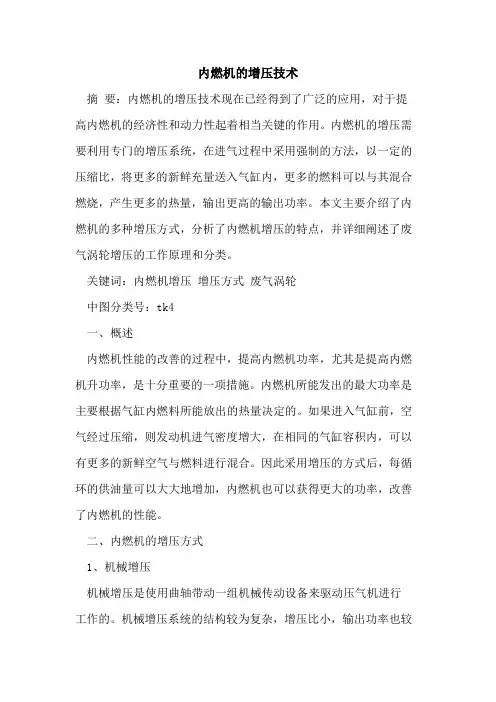 内燃机的增压技术

摘 要：内燃机的增压技术现在已经得到了广泛的应用，对于提高内燃机的经济性和动力性起着相当关键的作用。内燃机的增压需要利用专门的增压系统，在进气过程中采用强制的方法，以一定的压缩比，将更多的新鲜充量送入气缸内，更多的燃料可以与其混合燃烧，产生更多的热量，输出更高的输出功率。本文主要介绍了内燃机的多种增压方式，分析了内燃机增压的特点，并详细阐述了废气涡轮增压的工作原理和分类。

关键词：内燃机增压 增压方式 废气涡轮

中图分类号：tk4

一、概述

内燃机性能的改善的过程中，提高内燃机功率，尤其是提高内燃机升功率，是十分重要的一项措施。内燃机所能发出的最大功率是主要根据气缸内燃料所能放出的热量决定的。如果进入气缸前，空气经过压缩，则发动机进气密度增大，在相同的气缸容积内，可以有更多的新鲜空气与燃料进行混合。因此采用增压的方式后，每循环的供油量可以大大地增加，内燃机也可以获得更大的功率，改善了内燃机的性能。

二、内燃机的增压方式

1、机械增压

机械增压是使用曲轴带动一组机械传动设备来驱动压气机进行工作的。机械增压系统的结构较为复杂，增压比小，输出功率也较